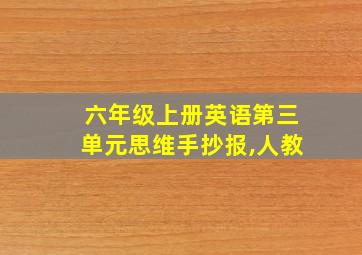 六年级上册英语第三单元思维手抄报,人教